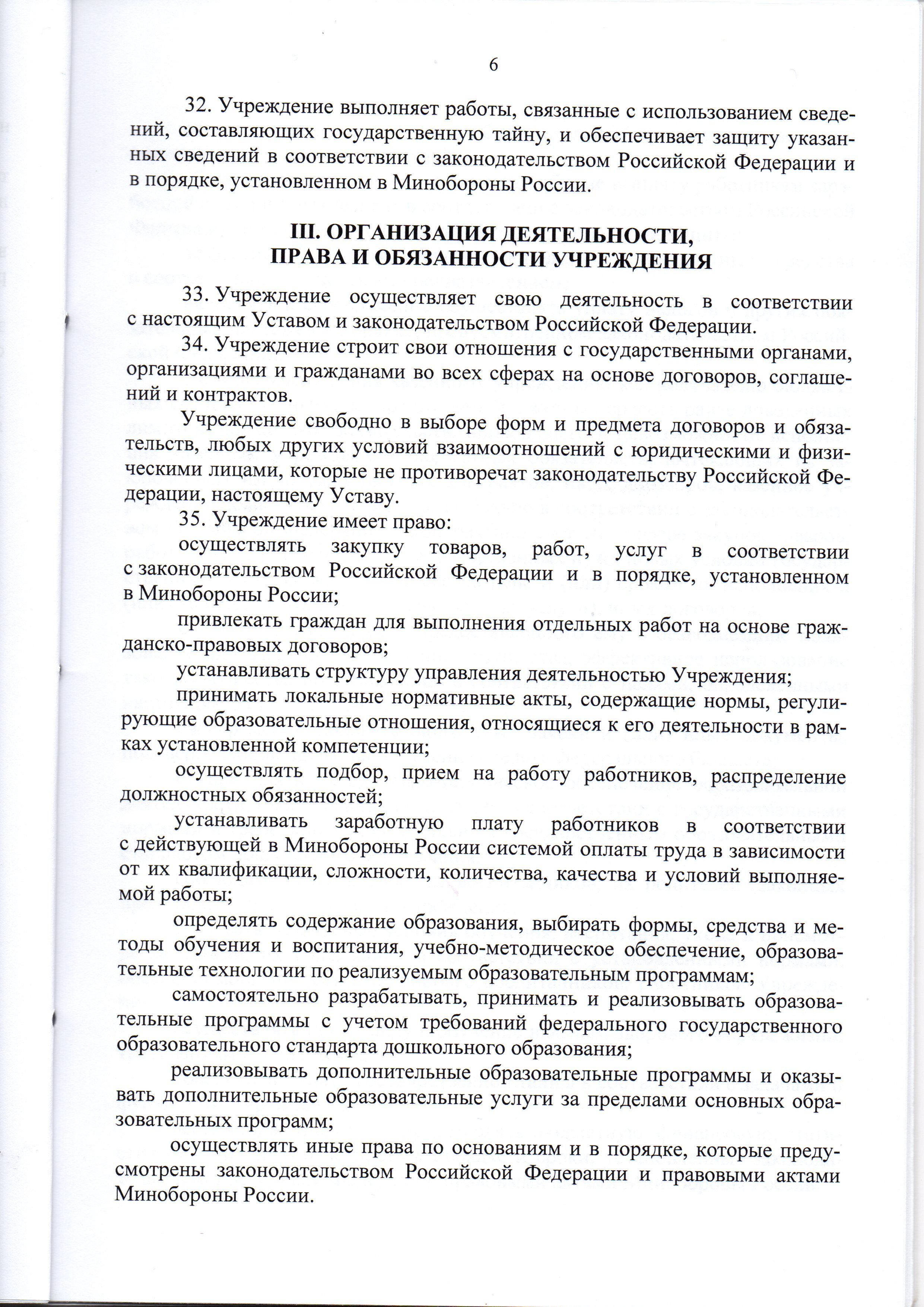 6

32. Учреждение выполняет работы, связанные с использованием сведений, составляющих государственную тайну, и обеспечивает защиту указанных сведений в соответствии с законодательством Российской Федерации и в порядке, установленном в Минобороны России.

III. ОРГАНИЗАЦИЯ ДЕЯТЕЛЬНОСТИ, ПРАВА И ОБЯЗАННОСТИ УЧРЕЖДЕНИЯ

33. Учреждение осуществляет свою деятельность в соответствии с настоящим Уставом и законодательством Российской Федерации.

34. Учреждение строит свои отношения с государственными органами, организациями и гражданами во всех сферах на основе договоров, соглашений и контрактов.

Учреждение свободно в выборе форм и предмета договоров и обязательств, любых других условий взаимоотношений с юридическими и физическими лицами, которые не противоречат законодательству Российской Федерации, настоящему Уставу.

35. Учреждение имеет право:

осуществлять закупку товаров, работ, услуг в соответствии с законодательством Российской Федерации и в порядке, установленном в Минобороны России;

привлекать граждан для выполнения отдельных работ на основе гражданско-правовых договоров;

устанавливать структуру управления деятельностью Учреждения;

принимать локальные нормативные акты, содержащие нормы, регулирующие образовательные отношения, относящиеся к его деятельности в рамках установленной компетенции;

осуществлять подбор, прием на работу работников, распределение должностных обязанностей;

устанавливать заработную плату работников в соответствии с действующей в Минобороны России системой оплаты труда в зависимости от их квалификации, сложности, количества, качества и условий выполняемой работы;

определять содержание образования, выбирать формы, средства и методы обучения и воспитания, учебно-методическое обеспечение, образовательные технологии по реализуемым образовательным программам;

самостоятельно разрабатывать, принимать и реализовывать образовательные программы с учетом требований федерального государственного образовательного стандарта дошкольного образования;

реализовывать дополнительные образовательные программы и оказывать дополнительные образовательные услуги за пределами основных образовательных программ;

осуществлять иные права по основаниям и в порядке, которые предусмотрены законодательством Российской Федерации и правовыми актами Минобороны России.